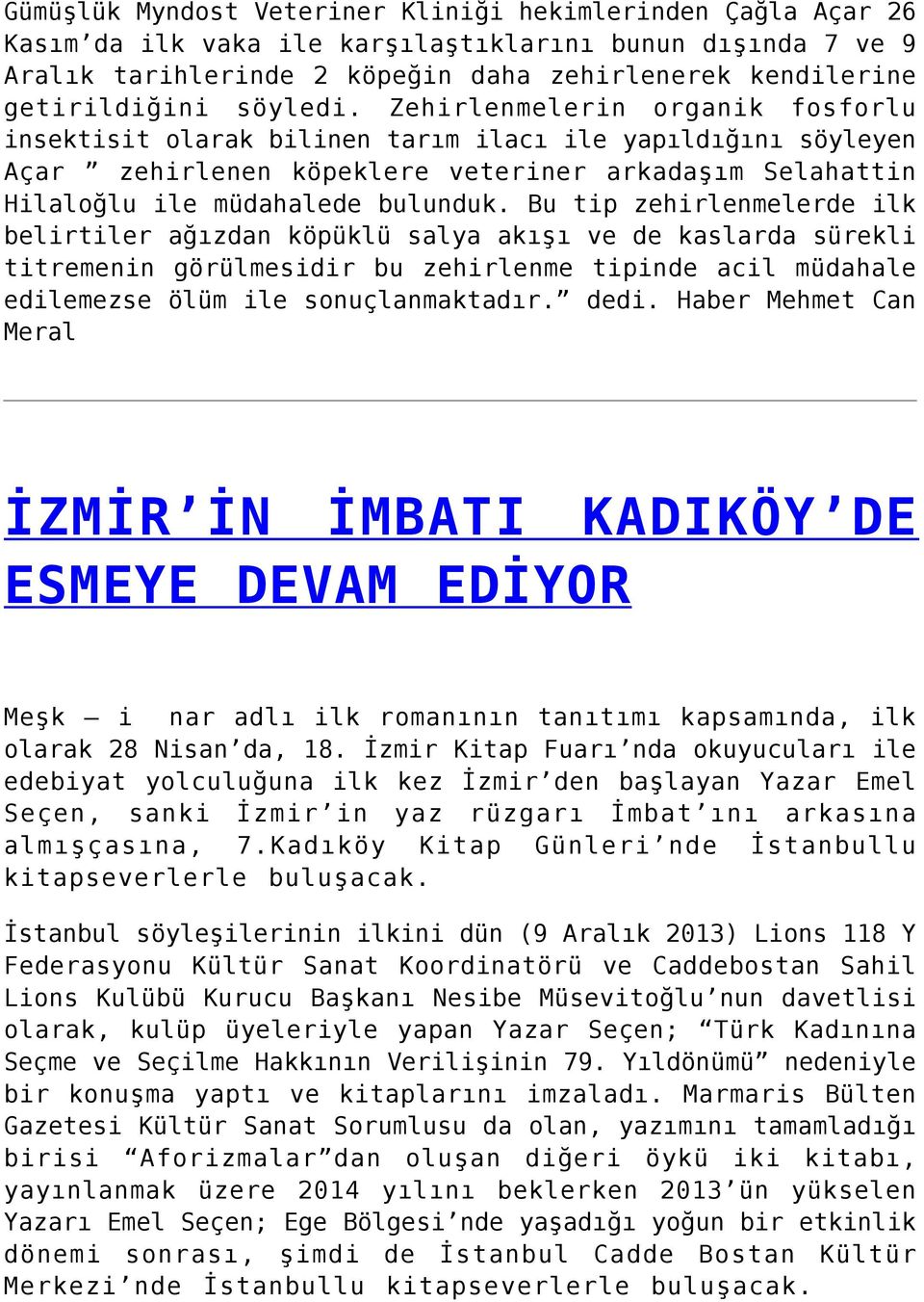 Gümüşlük Myndost Veteriner Kliniği hekimlerinden Çağla Açar 26 Kasım'da ilk vaka ile karşılaştıklarını bunun dışında 7 ve 9 Aralık tarihlerinde 2 köpeğin daha zehirlenerek kendilerine getirildiğini söyledi. Zehirlenmelerin organik fosforlu insektisit olarak bilinen tarım ilacı ile yapıldığını söyleyen Açar " zehirlenen köpeklere veteriner arkadaşım Selahattin Hilaloğlu ile müdahalede bulunduk. Bu tip zehirlenmelerde ilk belirtiler ağızdan köpüklü salya akışı ve de kaslarda sürekli titremenin görülmesidir bu zehirlenme tipinde acil müdahale edilemezse ölüm ile sonuçlanmaktadır." dedi. Haber Mehmet Can Meral

İZMİR'İN İMBATI KADIKÖY'DE ESMEYE DEVAM EDİYOR

Meşk – i nar adlı ilk romanının tanıtımı kapsamında, ilk olarak 28 Nisan'da, 18. İzmir Kitap Fuarı'nda okuyucuları ile edebiyat yolculuğuna ilk kez İzmir'den başlayan Yazar Emel Seçen, sanki İzmir'in yaz rüzgarı İmbat'ını arkasına almışçasına, 7.Kadıköy Kitap Günleri'nde İstanbullu kitapseverlerle buluşacak.

İstanbul söyleşilerinin ilkini dün (9 Aralık 2013) Lions 118 Y Federasyonu Kültür Sanat Koordinatörü ve Caddebostan Sahil Lions Kulübü Kurucu Başkanı Nesibe Müsevitoğlu'nun davetlisi olarak, kulüp üyeleriyle yapan Yazar Seçen; "Türk Kadınına Seçme ve Seçilme Hakkının Verilişinin 79. Yıldönümü" nedeniyle bir konuşma yaptı ve kitaplarını imzaladı. Marmaris Bülten Gazetesi Kültür Sanat Sorumlusu da olan, yazımını tamamladığı birisi "Aforizmalar"dan oluşan diğeri öykü iki kitabı, yayınlanmak üzere 2014 yılını beklerken 2013'ün yükselen Yazarı Emel Seçen; Ege Bölgesi'nde yaşadığı yoğun bir etkinlik dönemi sonrası, şimdi de İstanbul Cadde Bostan Kültür Merkezi'nde İstanbullu kitapseverlerle buluşacak.